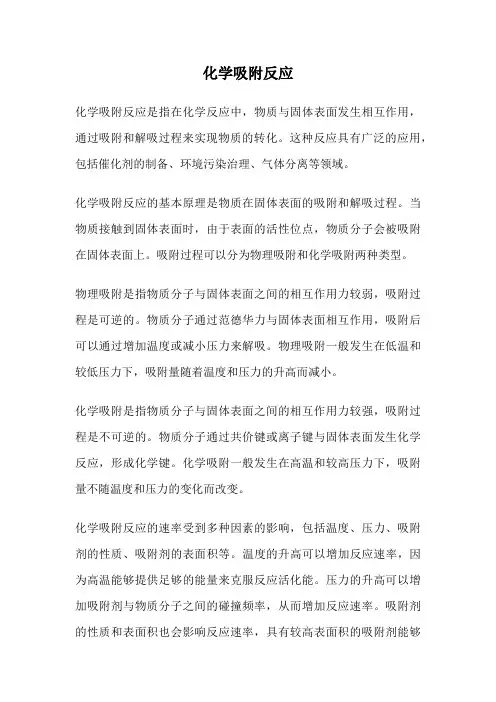 化学吸附反应

化学吸附反应是指在化学反应中，物质与固体表面发生相互作用，通过吸附和解吸过程来实现物质的转化。这种反应具有广泛的应用，包括催化剂的制备、环境污染治理、气体分离等领域。

化学吸附反应的基本原理是物质在固体表面的吸附和解吸过程。当物质接触到固体表面时，由于表面的活性位点，物质分子会被吸附在固体表面上。吸附过程可以分为物理吸附和化学吸附两种类型。

物理吸附是指物质分子与固体表面之间的相互作用力较弱，吸附过程是可逆的。物质分子通过范德华力与固体表面相互作用，吸附后可以通过增加温度或减小压力来解吸。物理吸附一般发生在低温和较低压力下，吸附量随着温度和压力的升高而减小。

化学吸附是指物质分子与固体表面之间的相互作用力较强，吸附过程是不可逆的。物质分子通过共价键或离子键与固体表面发生化学反应，形成化学键。化学吸附一般发生在高温和较高压力下，吸附量不随温度和压力的变化而改变。

化学吸附反应的速率受到多种因素的影响，包括温度、压力、吸附剂的性质、吸附剂的表面积等。温度的升高可以增加反应速率，因为高温能够提供足够的能量来克服反应活化能。压力的升高可以增加吸附剂与物质分子之间的碰撞频率，从而增加反应速率。吸附剂的性质和表面积也会影响反应速率，具有较高表面积的吸附剂能够